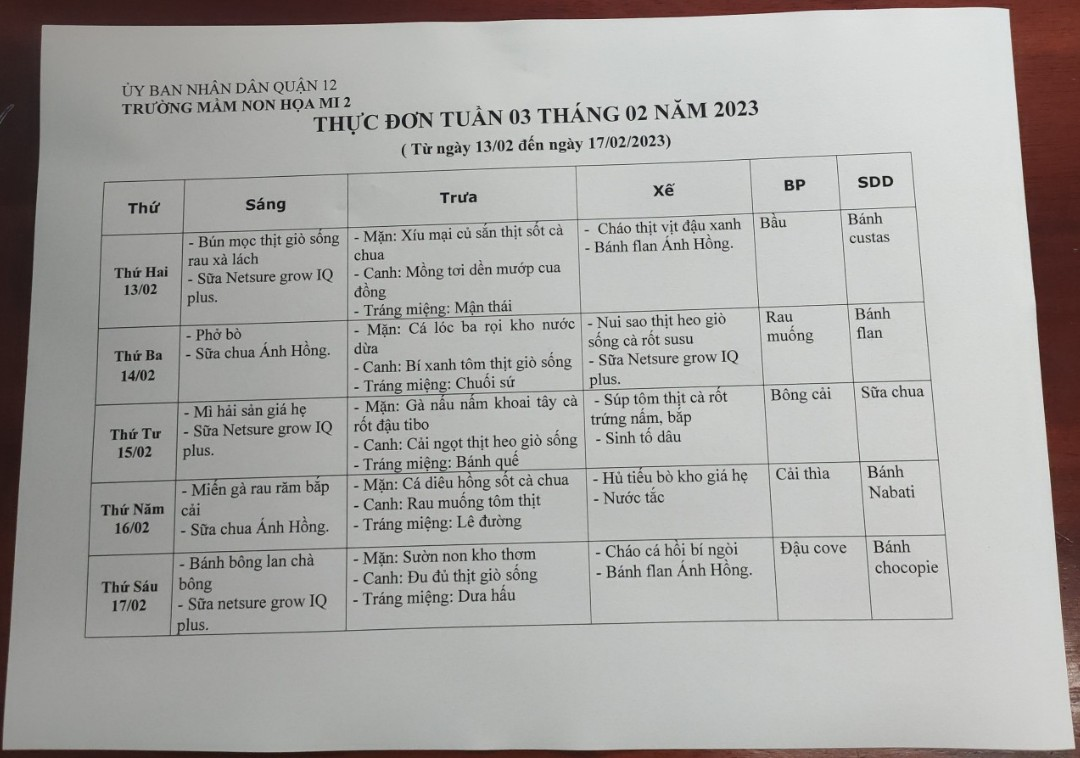 ỦY BAN NHÂN DÂN QUẬN 12
TRƯỜNG MẦM NON HỌA MI 2

THỰC ĐƠN TUẦN 03 THÁNG 02 NĂM 2023

( Từ ngày 13/02 đến ngày 17/02/2023)

| Thứ | Sáng | Trưa | Xế | BP | SDD |
|---|---|---|---|---|---|
| Thứ Hai 13/02 | - Bún mọc thịt giò sống rau xà lách - Sữa Netsure grow IQ plus. | - Mặn: Xíu mại củ sắn thịt sốt cà chua - Canh: Mồng tơi dền mướp cua đồng - Tráng miệng: Mận thái | - Cháo thịt vịt đậu xanh - Bánh flan Ánh Hồng. | Bầu | Bánh custas |
| Thứ Ba 14/02 | - Phở bò - Sữa chua Ánh Hồng. | - Mặn: Cá lóc ba rọi kho nước dừa - Canh: Bí xanh tôm thịt giò sống - Tráng miệng: Chuối sứ | - Nui sao thịt heo giò sống cà rốt susu - Sữa Netsure grow IQ plus. | Rau muống | Bánh flan |
| Thứ Tư 15/02 | - Mì hải sản giá hẹ - Sữa Netsure grow IQ plus. | - Mặn: Gà nấu nấm khoai tây cà rốt đậu tibo - Canh: Cải ngọt thịt heo giò sống - Tráng miệng: Bánh quế | - Súp tôm thịt cà rốt trứng nấm, bắp - Sinh tố dâu | Bông cải | Sữa chua |
| Thứ Năm 16/02 | - Miến gà rau răm bắp cải - Sữa chua Ánh Hồng. | - Mặn: Cá diêu hồng sốt cà chua - Canh: Rau muống tôm thịt - Tráng miệng: Lê đường | - Hủ tiếu bò kho giá hẹ - Nước tắc | Cải thìa | Bánh Nabati |
| Thứ Sáu 17/02 | - Bánh bông lan chà bông - Sữa netsure grow IQ plus. | - Mặn: Sườn non kho thơm - Canh: Đu đủ thịt giò sống - Tráng miệng: Dưa hấu | - Cháo cá hồi bí ngòi - Bánh flan Ánh Hồng. | Đậu cove | Bánh chocopie |